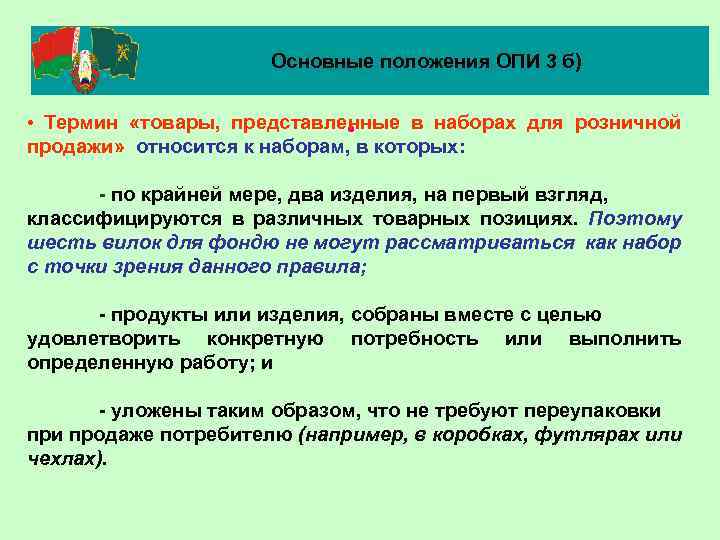 Основные положения ОПИ 3 б)

• Термин «товары, представленные в наборах для розничной продажи» относится к наборам, в которых:

- по крайней мере, два изделия, на первый взгляд, классифицируются в различных товарных позициях. Поэтому шесть вилок для фондю не могут рассматриваться как набор с точки зрения данного правила;

- продукты или изделия, собраны вместе с целью удовлетворить конкретную потребность или выполнить определенную работу; и

- уложены таким образом, что не требуют переупаковки при продаже потребителю (например, в коробках, футлярах или чехлах).